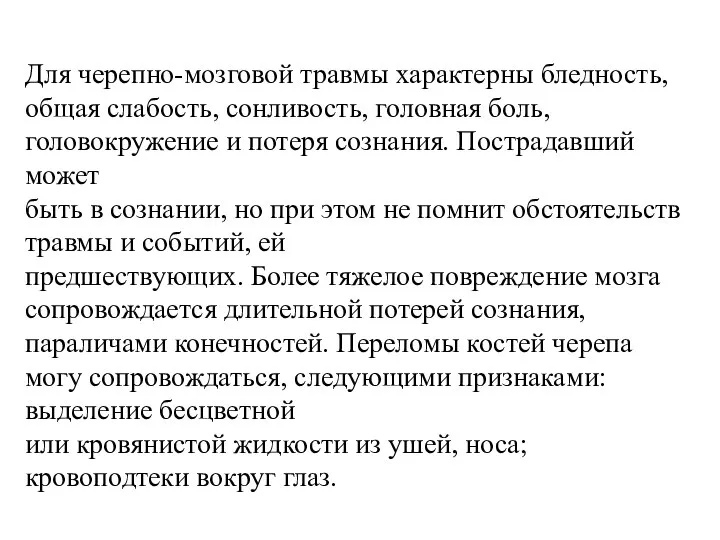 Для черепно-мозговой травмы характерны бледность, общая слабость, сонливость, головная боль, головокружение и потеря сознания. Пострадавший может быть в сознании, но при этом не помнит обстоятельств травмы и событий, ей предшествующих. Более тяжелое повреждение мозга сопровождается длительной потерей сознания, параличами конечностей. Переломы костей черепа могу сопровождаться, следующими признаками: выделение бесцветной или кровянистой жидкости из ушей, носа; кровоподтеки вокруг глаз.